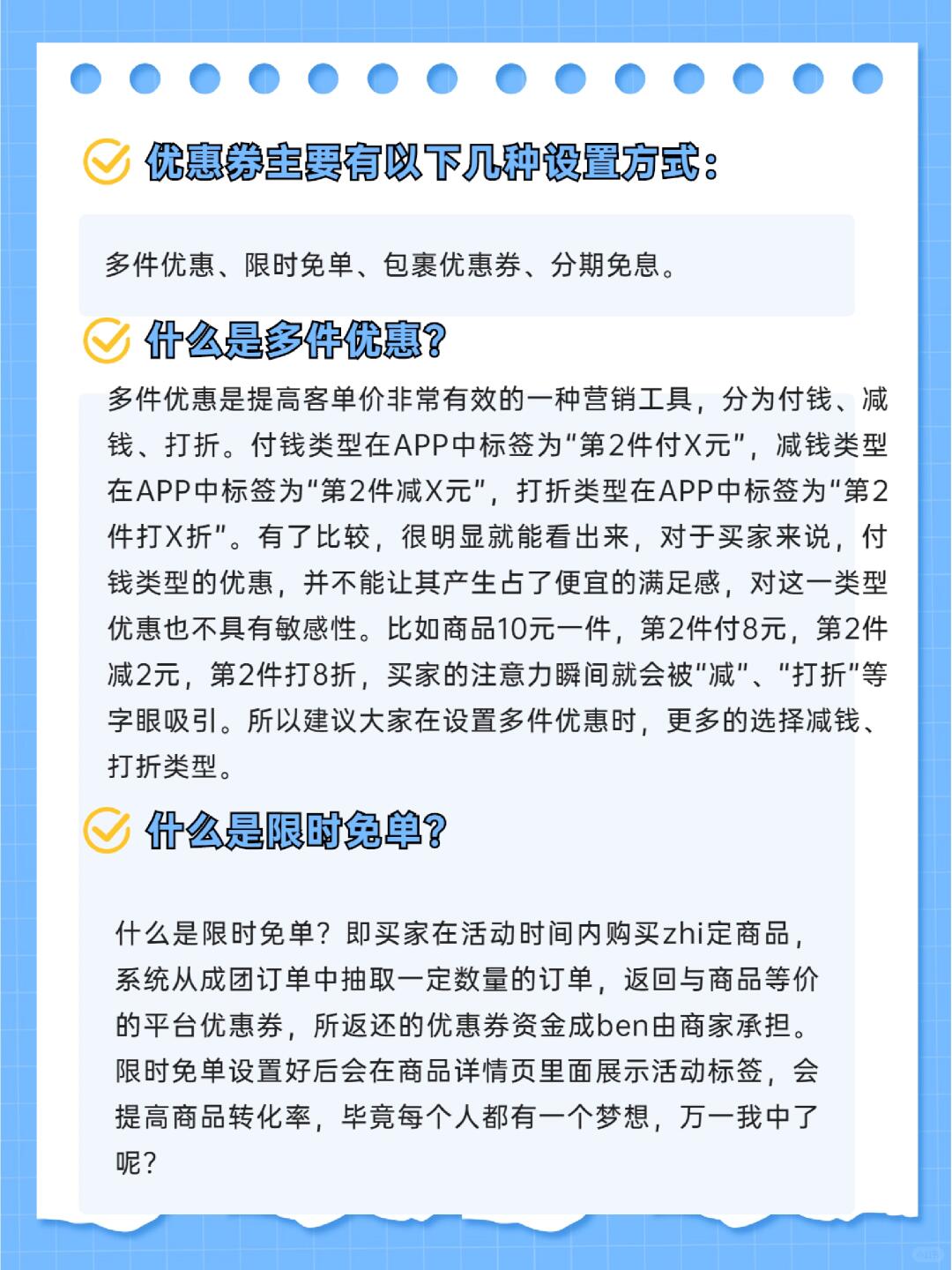 优惠券主要有以下几种设置方式：

多件优惠、限时免单、包裹优惠券、分期免息。

什么是多件优惠？

多件优惠是提高客单价非常有效的一种营销工具，分为付钱、减钱、打折。付钱类型在APP中标签为“第2件付X元”，减钱类型在APP中标签为“第2件减X元”，打折类型在APP中标签为“第2件打X折”。有了比较，很明显就能看出来，对于买家来说，付钱类型的优惠，并不能让其产生占了便宜的满足感，对这一类型优惠也不具有敏感性。比如商品10元一件，第2件付8元，第2件减2元，第2件打8折，买家的注意力瞬间就会被“减”、“打折”等字眼吸引。所以建议大家在设置多件优惠时，更多的选择减钱、打折类型。

什么是限时免单？

什么是限时免单？即买家在活动时间内购买zhi定商品，系统从成团订单中抽取一定数量的订单，返回与商品等价的平台优惠券，所返还的优惠券资金成ben由商家承担。限时免单设置好后会在商品详情页里面展示活动标签，会提高商品转化率，毕竟每个人都有一个梦想，万一我中了呢？